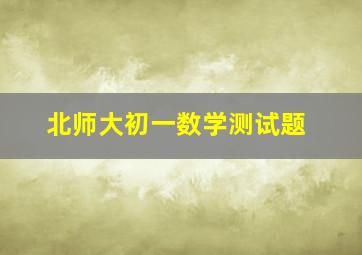 北师大初一数学测试题